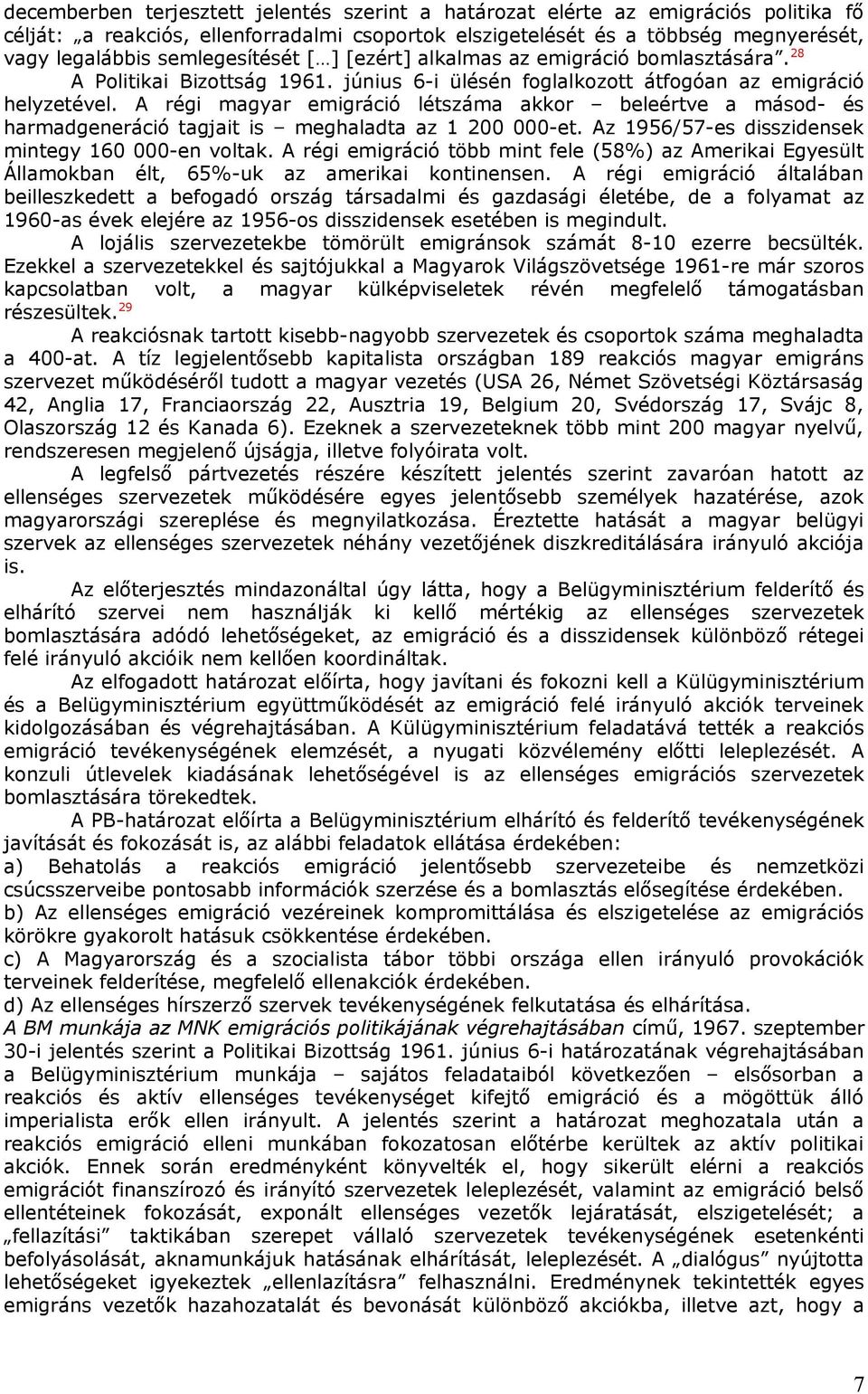 decemberben terjesztett jelentés szerint a határozat elérte az emigrációs politika fő célját: „a reakciós, ellenforradalmi csoportok elszigetelését és a többség megnyerését, vagy legalábbis semlegesítését […] [ezért] alkalmas az emigráció bomlasztására”.$^{28}$

A Politikai Bizottság 1961. június 6-i ülésén foglalkozott átfogóan az emigráció helyzetével. A régi magyar emigráció létszáma akkor – beleértve a másod- és harmadgeneráció tagjait is – meghaladta az 1 200 000-et. Az 1956/57-es disszidensek mintegy 160 000-en voltak. A régi emigráció több mint fele (58%) az Amerikai Egyesült Államokban élt, 65%-uk az amerikai kontinensen. A régi emigráció általában beilleszkedett a befogadó ország társadalmi és gazdasági életébe, de a folyamat az 1960-as évek elejére az 1956-os disszidensek esetében is megindult.

A lojális szervezetekbe tömörült emigránsok számát 8-10 ezerre becsülték. Ezekkel a szervezetekkel és sajtójukkal a Magyarok Világszövetsége 1961-re már szoros kapcsolatban volt, a magyar külképviseletek révén megfelelő támogatásban részesültek.$^{29}$

A reakciósnak tartott kisebb-nagyobb szervezetek és csoportok száma meghaladta a 400-at. A tíz legjelentősebb kapitalista országban 189 reakciós magyar emigráns szervezet működéséről tudott a magyar vezetés (USA 26, Német Szövetségi Köztársaság 42, Anglia 17, Franciaország 22, Ausztria 19, Belgium 20, Svédország 17, Svájc 8, Olaszország 12 és Kanada 6). Ezeknek a szervezeteknek több mint 200 magyar nyelvű, rendszeresen megjelenő újságja, illetve folyóirata volt.

A legfelső pártvezetés részére készített jelentés szerint zavaróan hatott az ellenséges szervezetek működésére egyes jelentősebb személyek hazatérése, azok magyarországi szereplése és megnyilatkozása. Éreztette hatását a magyar belügyi szervek az ellenséges szervezetek néhány vezetőjének diszkreditálására irányuló akciója is.

Az előterjesztés mindazonáltal úgy látta, hogy a Belügyminisztérium felderítő és elhárító szervei nem használják ki kellő mértékig az ellenséges szervezetek bomlasztására adódó lehetőségeket, az emigráció és a disszidensek különböző rétegei felé irányuló akcióik nem kellően koordináltak.

Az elfogadott határozat előírta, hogy javítani és fokozni kell a Külügyminisztérium és a Belügyminisztérium együttműködését az emigráció felé irányuló akciók terveinek kidolgozásában és végrehajtásában. A Külügyminisztérium feladatává tették a reakciós emigráció tevékenységének elemzését, a nyugati közvélemény előtti leleplezését. A konzuli útlevelek kiadásának lehetőségével is az ellenséges emigrációs szervezetek bomlasztására törekedtek.

A PB-határozat előírta a Belügyminisztérium elhárító és felderítő tevékenységének javítását és fokozását is, az alábbi feladatok ellátása érdekében:
a) Behatolás a reakciós emigráció jelentősebb szervezeteibe és nemzetközi csúcsszerveibe pontosabb információk szerzése és a bomlasztás elősegítése érdekében.
b) Az ellenséges emigráció vezéreinek kompromittálása és elszigetelése az emigrációs körökre gyakorolt hatásuk csökkentése érdekében.
c) A Magyarország és a szocialista tábor többi országa ellen irányuló provokációk terveinek felderítése, megfelelő ellenakciók érdekében.
d) Az ellenséges hírszerző szervek tevékenységének felkutatása és elhárítása.
A BM munkája az MNK emigrációs politikájának végrehajtásában című, 1967. szeptember 30-i jelentés szerint a Politikai Bizottság 1961. június 6-i határozatának végrehajtásában a Belügyminisztérium munkája – sajátos feladataiból következően – elsősorban a reakciós és aktív ellenséges tevékenységet kifejtő emigráció és a mögöttük álló imperialista erők ellen irányult. A jelentés szerint a határozat meghozatala után a reakciós emigráció elleni munkában fokozatosan előtérbe kerültek az aktív politikai akciók. Ennek során eredményként könyvelték el, hogy sikerült elérni a reakciós emigrációt finanszírozó és irányító szervezetek leleplezését, valamint az emigráció belső ellentéteinek fokozását, exponált ellenséges vezetők lejáratását, elszigetelését; a „fellazítási” taktikában szerepet vállaló szervezetek tevékenységének esetenkénti befolyásolását, aknamunkájuk hatásának elhárítását, leleplezését. A „dialógus” nyújtotta lehetőségeket igyekeztek „ellenlazításra” felhasználni. Eredménynek tekintették egyes emigráns vezetők hazahozatalát és bevonását különböző akciókba, illetve azt, hogy a

7